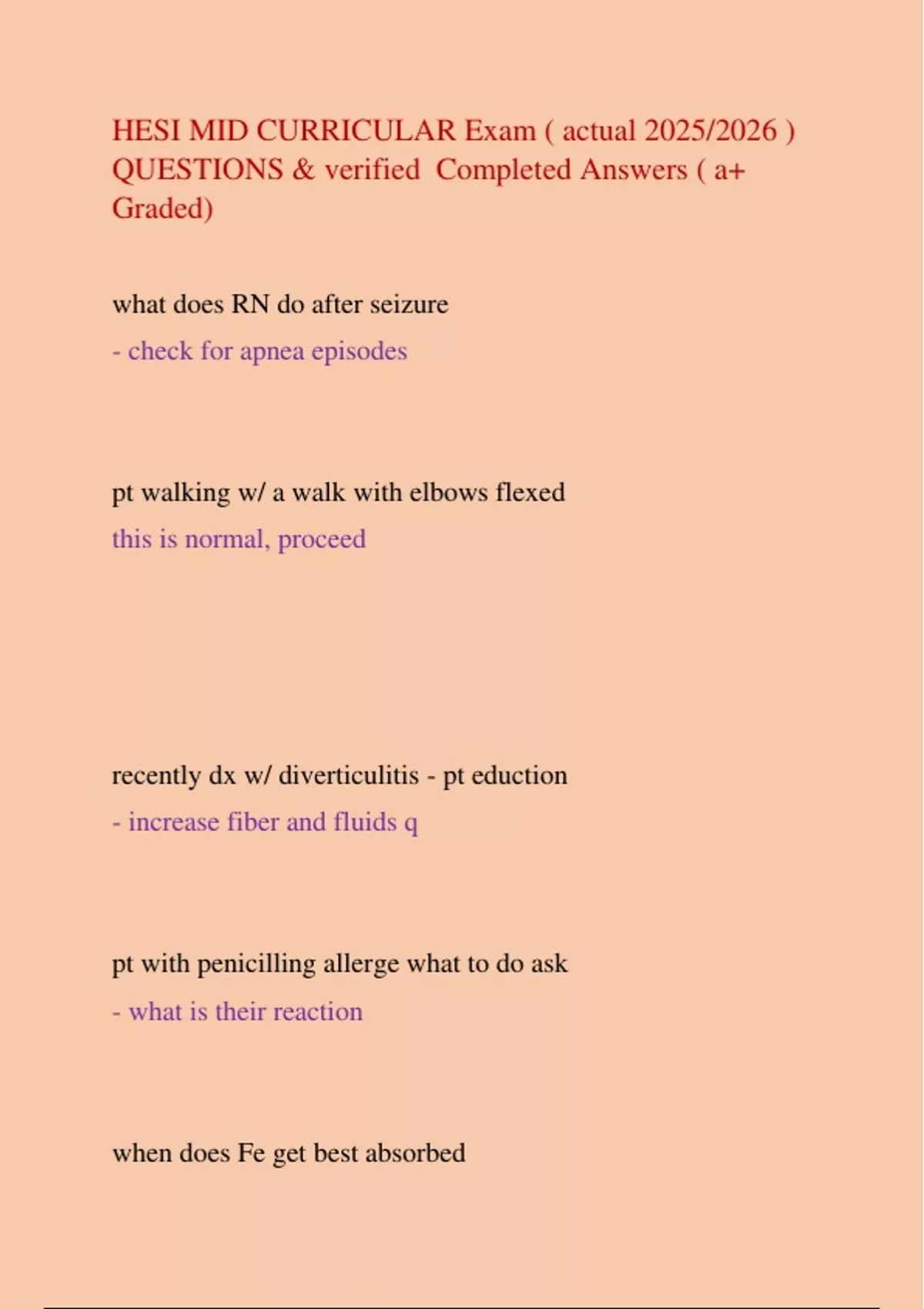 HESI MID CURRICULAR Exam ( actual 2025/2026 ) QUESTIONS & verified Completed Answers ( a+ Graded)

what does RN do after seizure

- check for apnea episodes

pt walking w/ a walk with elbows flexed

this is normal, proceed

recently dx w/ diverticulitis - pt eduction

- increase fiber and fluids q

pt with penicilling allerge what to do ask

- what is their reaction

when does Fe get best absorbed